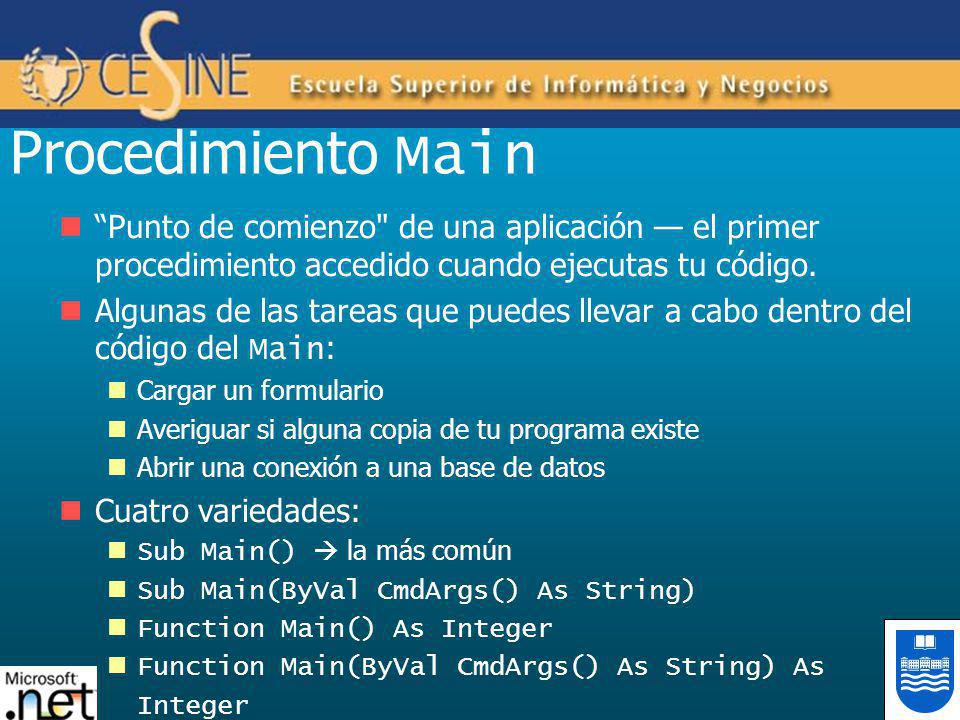 CESINE Escuela Superior de Informática y Negocios

Procedimiento Main

“Punto de comienzo" de una aplicación — el primer procedimiento accedido cuando ejecutas tu código.

Algunas de las tareas que puedes llevar a cabo dentro del código del Main:

Cargar un formulario

Averiguar si alguna copia de tu programa existe

Abrir una conexión a una base de datos

Cuatro variedades:

Sub Main() → la más común

Sub Main(ByVal CmdArgs() As String)

Function Main() As Integer

Function Main(ByVal CmdArgs() As String) As Integer

Microsoft .net